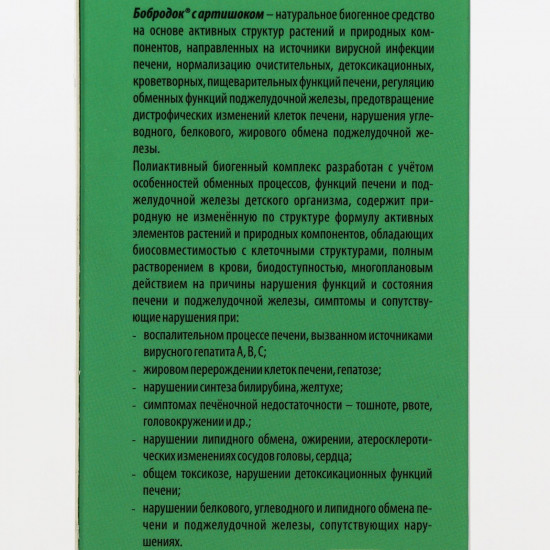 Бобродок® с артишоком – натуральное биогенное средство на основе активных структур растений и природных компонентов, направленных на источники вирусной инфекции печени, нормализацию очистительных, детоксикационных, кроветворных, пищеварительных функций печени, регуляцию обменных функций поджелудочной железы, предотвращение дистрофических изменений клеток печени, нарушения углеводного, белкового, жирового обмена поджелудочной железы.

Полиактивный биогенный комплекс разработан с учётом особенностей обменных процессов, функций печени и поджелудочной железы детского организма, содержит природную не изменённую по структуре формулу активных элементов растений и природных компонентов, обладающих биосовместимостью с клеточными структурами, полным растворением в крови, биодоступностью, многоплановым действием на причины нарушения функций и состояния печени и поджелудочной железы, симптомы и сопутствующие нарушения при:

- воспалительном процессе печени, вызванном источниками вирусного гепатита А, В, С;
- жировом перерождении клеток печени, гепатозе;
- нарушении синтеза билирубина, желтухе;
- симптомах печёночной недостаточности – тошноте, рвоте, головокружении и др.;
- нарушении липидного обмена, ожирении, атеросклеротических изменениях сосудов головы, сердца;
- общем токсикозе, нарушении детоксикационных функций печени;
- нарушении белкового, углеводного и липидного обмена печени и поджелудочной железы, сопутствующих нарушениях.